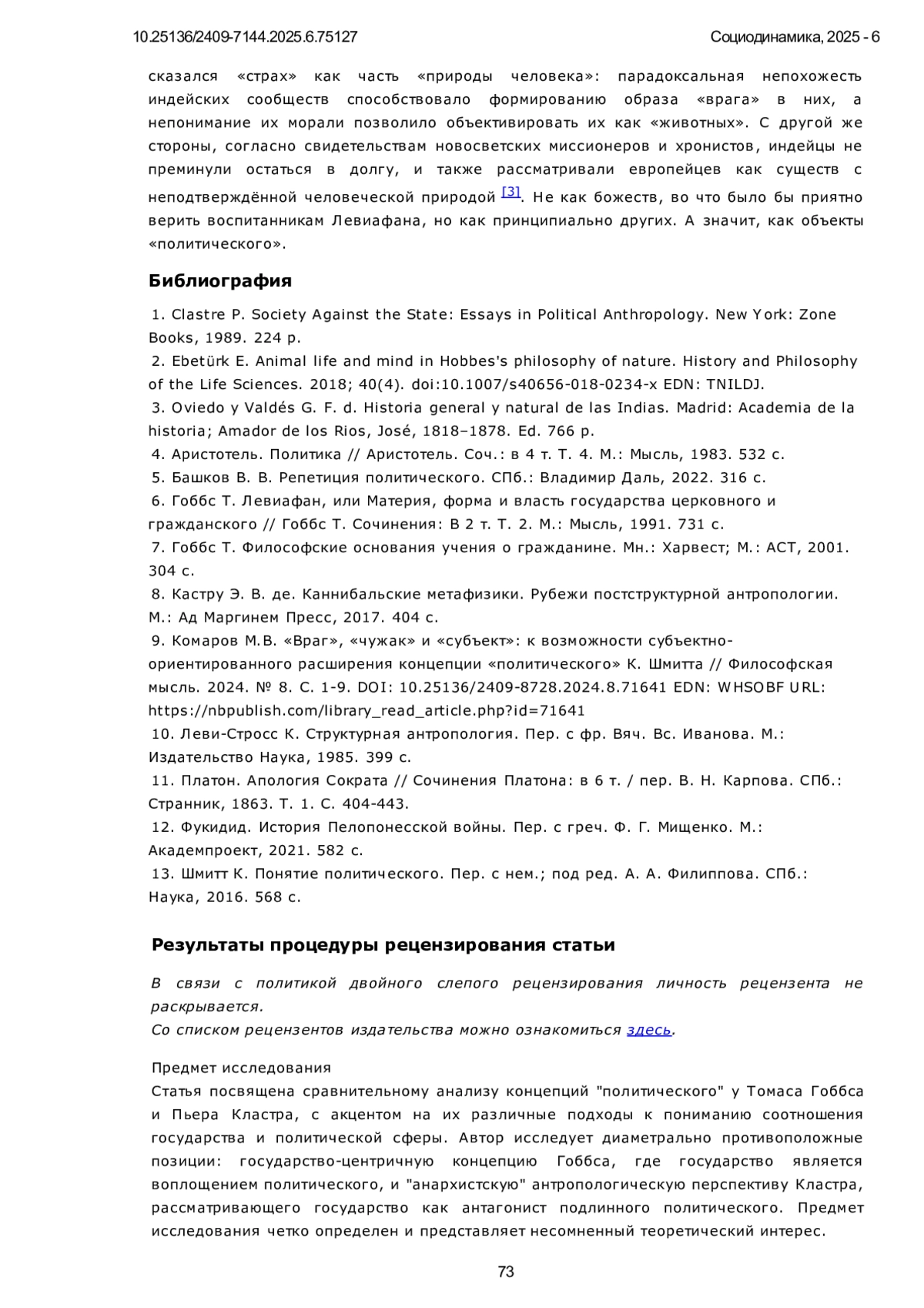 10.25136/2409-7144.2025.6.75127 Социодинамика, 2025 - 6

сказался «страх» как часть «природы человека»: парадоксальная непохожесть индейских сообществ способствовало формированию образа «врага» в них, а непонимание их морали позволило объективировать их как «животных». С другой же стороны, согласно свидетельствам новосветских миссионеров и хронистов, индейцы не преминули остаться в долгу, и также рассматривали европейцев как существ с неподтверждённой человеческой природой [3]. Не как божеств, во что было бы приятно верить воспитанникам Левиафана, но как принципиально других. А значит, как объекты «политического».

Библиография

1. Clastre P. Society Against the State: Essays in Political Anthropology. New York: Zone Books, 1989. 224 p.
2. Ebetürk E. Animal life and mind in Hobbes's philosophy of nature. History and Philosophy of the Life Sciences. 2018; 40(4). doi:10.1007/s40656-018-0234-x EDN: TNILDJ.
3. Oviedo y Valdés G. F. d. Historia general y natural de las Indias. Madrid: Academia de la historia; Amador de los Rios, José, 1818–1878. Ed. 766 p.
4. Аристотель. Политика // Аристотель. Соч.: в 4 т. Т. 4. М.: Мысль, 1983. 532 с.
5. Башков В. В. Репетиция политического. СПб.: Владимир Даль, 2022. 316 с.
6. Гоббс Т. Левиафан, или Материя, форма и власть государства церковного и гражданского // Гоббс Т. Сочинения: В 2 т. Т. 2. М.: Мысль, 1991. 731 с.
7. Гоббс Т. Философские основания учения о гражданине. Мн.: Харвест; М.: АСТ, 2001. 304 с.
8. Кастру Э. В. де. Каннибальские метафизики. Рубежи постструктурной антропологии. М.: Ад Маргинем Пресс, 2017. 404 с.
9. Комаров М.В. «Враг», «чужак» и «субъект»: к возможности субъектно-ориентированного расширения концепции «политического» К. Шмитта // Философская мысль. 2024. № 8. С. 1-9. DOI: 10.25136/2409-8728.2024.8.71641 EDN: WHSOBF URL: https://nbpublish.com/library_read_article.php?id=71641
10. Леви-Стросс К. Структурная антропология. Пер. с фр. Вяч. Вс. Иванова. М.: Издательство Наука, 1985. 399 с.
11. Платон. Апология Сократа // Сочинения Платона: в 6 т. / пер. В. Н. Карпова. СПб.: Странник, 1863. Т. 1. С. 404-443.
12. Фукидид. История Пелопонесской войны. Пер. с греч. Ф. Г. Мищенко. М.: Академпроект, 2021. 582 с.
13. Шмитт К. Понятие политического. Пер. с нем.; под ред. А. А. Филиппова. СПб.: Наука, 2016. 568 с.

Результаты процедуры рецензирования статьи

В связи с политикой двойного слепого рецензирования личность рецензента не раскрывается.
Со списком рецензентов издательства можно ознакомиться здесь.

Предмет исследования
Статья посвящена сравнительному анализу концепций "политического" у Томаса Гоббса и Пьера Кластра, с акцентом на их различные подходы к пониманию соотношения государства и политической сферы. Автор исследует диаметрально противоположные позиции: государство-центричную концепцию Гоббса, где государство является воплощением политического, и "анархистскую" антропологическую перспективу Кластра, рассматривающего государство как антагонист подлинного политического. Предмет исследования четко определен и представляет несомненный теоретический интерес.

73